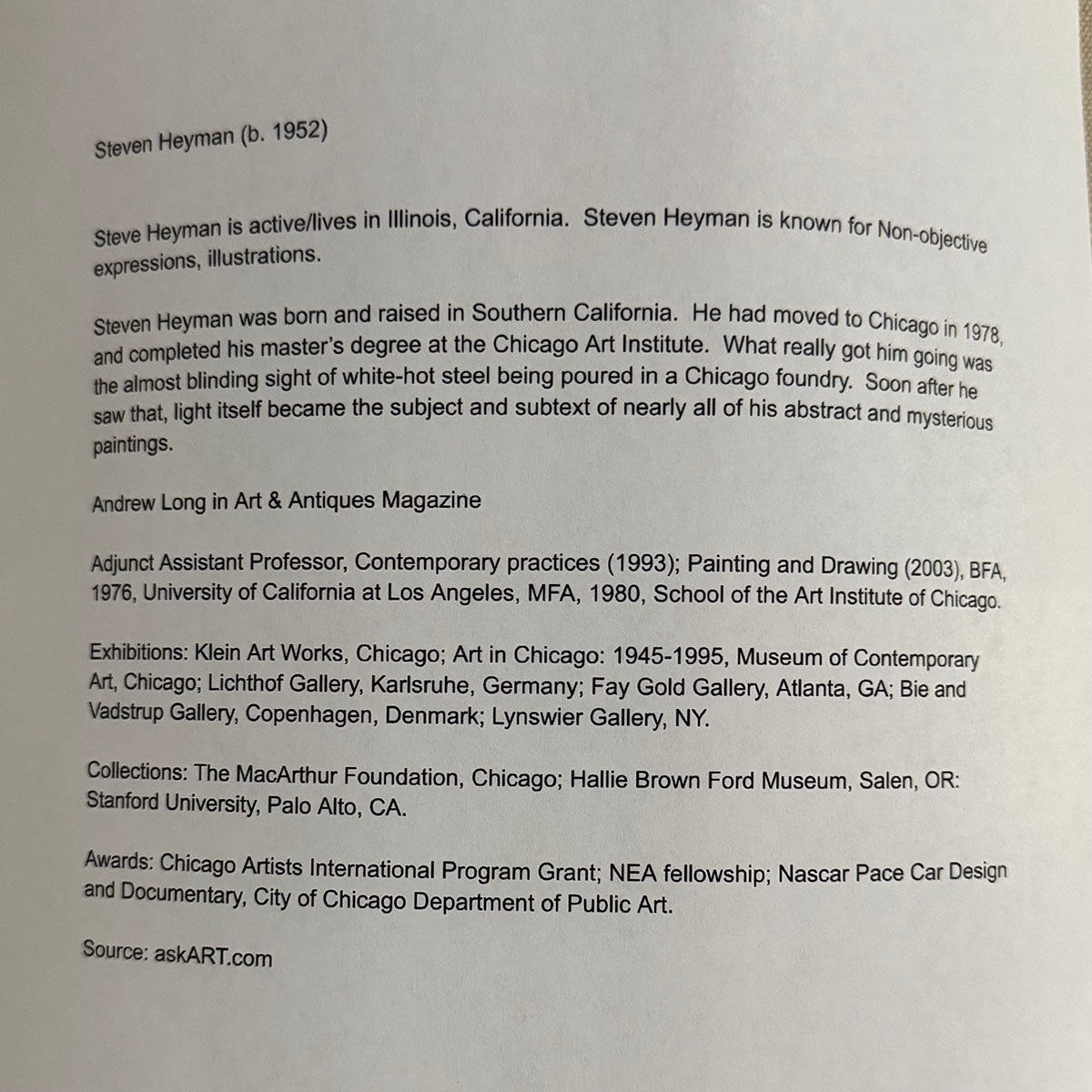 Steven Heyman (b. 1952)

Steve Heyman is active/lives in Illinois, California. Steven Heyman is known for Non-objective expressions, illustrations.

Steven Heyman was born and raised in Southern California. He had moved to Chicago in 1978, and completed his master's degree at the Chicago Art Institute. What really got him going was the almost blinding sight of white-hot steel being poured in a Chicago foundry. Soon after he saw that, light itself became the subject and subtext of nearly all of his abstract and mysterious paintings.

Andrew Long in Art & Antiques Magazine

Adjunct Assistant Professor, Contemporary practices (1993); Painting and Drawing (2003), BFA, 1976, University of California at Los Angeles, MFA, 1980, School of the Art Institute of Chicago.

Exhibitions: Klein Art Works, Chicago; Art in Chicago: 1945-1995, Museum of Contemporary Art, Chicago; Lichthof Gallery, Karlsruhe, Germany; Fay Gold Gallery, Atlanta, GA; Bie and Vadstrup Gallery, Copenhagen, Denmark; Lynswier Gallery, NY.

Collections: The MacArthur Foundation, Chicago; Hallie Brown Ford Museum, Salen, OR: Stanford University, Palo Alto, CA.

Awards: Chicago Artists International Program Grant; NEA fellowship; Nascar Pace Car Design and Documentary, City of Chicago Department of Public Art.

Source: askART.com